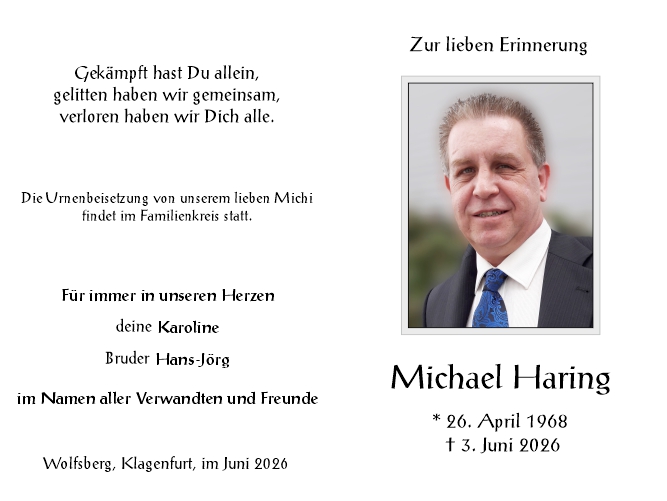 Gekämpft hast Du allein,
gelitten haben wir gemeinsam,
verloren haben wir Dich alle.

Die Urnenbeisetzung von unserem lieben Michi findet im Familienkreis statt.

Für immer in unseren Herzen

deine Karoline

Bruder Hans-Jörg

im Namen aller Verwandten und Freunde

Wolfsberg, Klagenfurt, im Juni 2026

Zur lieben Erinnerung

Michael Haring

* 26. April 1968
† 3. Juni 2026